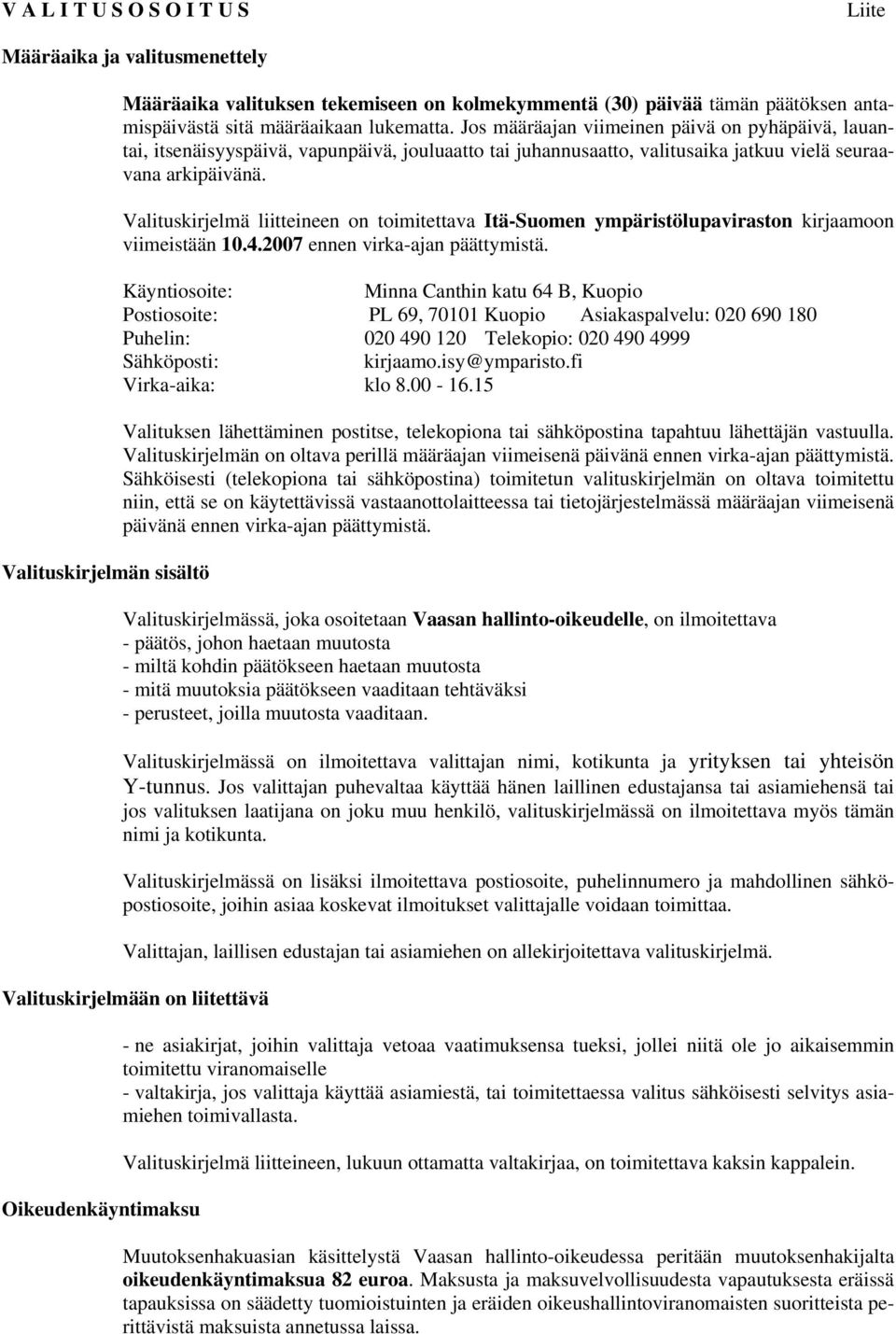 V A L I T U S O S O I T U S Liite

Määräaika ja valitusmenettely

Määräaika valituksen tekemiseen on kolmekymmentä (30) päivää tämän päätöksen antamispäivästä sitä määräaikaan lukematta. Jos määräajan viimeinen päivä on pyhäpäivä, lauantai, itsenäisyyspäivä, vapunpäivä, jouluaatto tai juhannusaatto, valitusaika jatkuu vielä seuraavana arkipäivänä.

Valituskirjelmä liitteineen on toimitettava Itä-Suomen ympäristölupaviraston kirjaamoon viimeistään 10.4.2007 ennen virka-ajan päättymistä.

Käyntiosoite: Minna Canthin katu 64 B, Kuopio
Postiosoite: PL 69, 70101 Kuopio Asiakaspalvelu: 020 690 180
Puhelin: 020 490 120 Telekopio: 020 490 4999
Sähköposti: kirjaamo.isy@ymparisto.fi
Virka-aika: klo 8.00 - 16.15

Valituksen lähettäminen postitse, telekopiona tai sähköpostina tapahtuu lähettäjän vastuulla. Valituskirjelmän on oltava perillä määräajan viimeisenä päivänä ennen virka-ajan päättymistä. Sähköisesti (telekopiona tai sähköpostina) toimitetun valituskirjelmän on oltava toimitettu niin, että se on käytettävissä vastaanottolaitteessa tai tietojärjestelmässä määräajan viimeisenä päivänä ennen virka-ajan päättymistä.

Valituskirjelmän sisältö

Valituskirjelmässä, joka osoitetaan Vaasan hallinto-oikeudelle, on ilmoitettava
- päätös, johon haetaan muutosta
- miltä kohdin päätökseen haetaan muutosta
- mitä muutoksia päätökseen vaaditaan tehtäväksi
- perusteet, joilla muutosta vaaditaan.

Valituskirjelmässä on ilmoitettava valittajan nimi, kotikunta ja yrityksen tai yhteisön Y-tunnus. Jos valittajan puhevaltaa käyttää hänen laillinen edustajansa tai asiamiehensä tai jos valituksen laatijana on joku muu henkilö, valituskirjelmässä on ilmoitettava myös tämän nimi ja kotikunta.

Valituskirjelmässä on lisäksi ilmoitettava postiosoite, puhelinnumero ja mahdollinen sähköpostiosoite, joihin asiaa koskevat ilmoitukset valittajalle voidaan toimittaa.

Valittajan, laillisen edustajan tai asiamiehen on allekirjoitettava valituskirjelmä.

Valituskirjelmään on liitettävä

- ne asiakirjat, joihin valittaja vetoaa vaatimuksensa tueksi, jollei niitä ole jo aikaisemmin toimitettu viranomaiselle
- valtakirja, jos valittaja käyttää asiamiestä, tai toimitettaessa valitus sähköisesti selvitys asiamiehen toimivallasta.

Valituskirjelmä liitteineen, lukuun ottamatta valtakirjaa, on toimitettava kaksin kappalein.

Oikeudenkäyntimaksu

Muutoksenhakuasian käsittelystä Vaasan hallinto-oikeudessa peritään muutoksenhakijalta oikeudenkäyntimaksua 82 euroa. Maksusta ja maksuvelvollisuudesta vapautuksesta eräissä tapauksissa on säädetty tuomioistuinten ja eräiden oikeushallintoviranomaisten suoritteista perittävistä maksuista annetussa laissa.